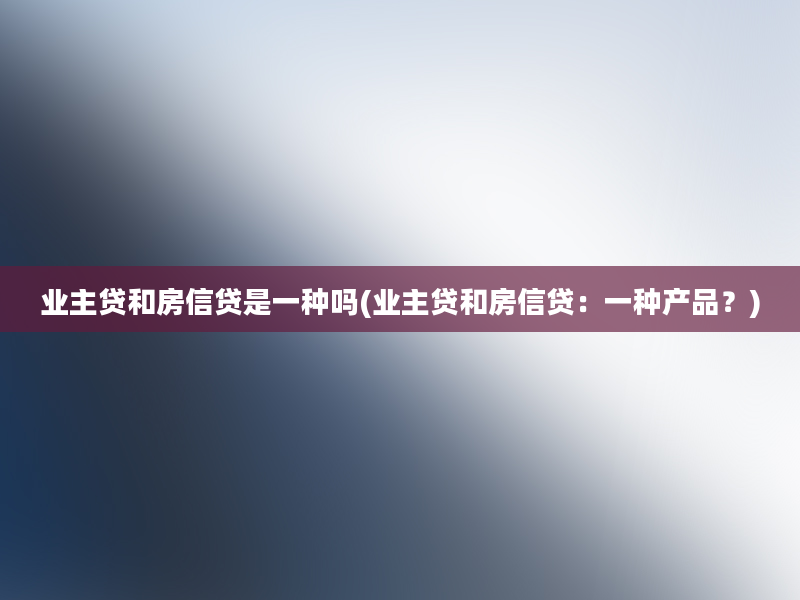 业主贷和房信贷是一种吗(业主贷和房信贷：一种产品？)